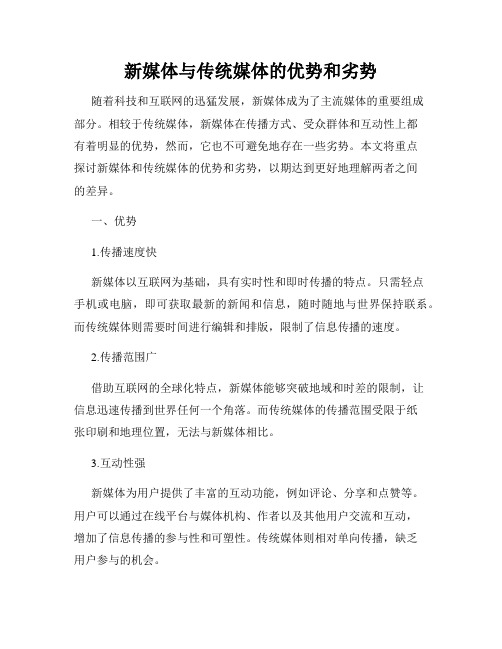 新媒体与传统媒体的优势和劣势

随着科技和互联网的迅猛发展，新媒体成为了主流媒体的重要组成部分。相较于传统媒体，新媒体在传播方式、受众群体和互动性上都有着明显的优势，然而，它也不可避免地存在一些劣势。本文将重点探讨新媒体和传统媒体的优势和劣势，以期达到更好地理解两者之间的差异。

一、优势

1.传播速度快

新媒体以互联网为基础，具有实时性和即时传播的特点。只需轻点手机或电脑，即可获取最新的新闻和信息，随时随地与世界保持联系。而传统媒体则需要时间进行编辑和排版，限制了信息传播的速度。

2.传播范围广

借助互联网的全球化特点，新媒体能够突破地域和时差的限制，让信息迅速传播到世界任何一个角落。而传统媒体的传播范围受限于纸张印刷和地理位置，无法与新媒体相比。

3.互动性强

新媒体为用户提供了丰富的互动功能，例如评论、分享和点赞等。用户可以通过在线平台与媒体机构、作者以及其他用户交流和互动，增加了信息传播的参与性和可塑性。传统媒体则相对单向传播，缺乏用户参与的机会。